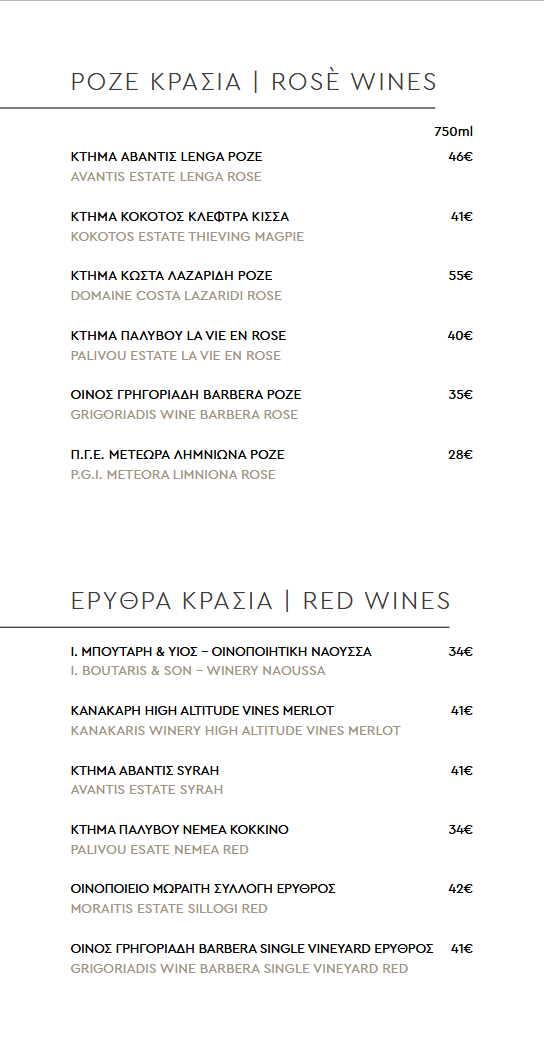 ΡΟΖΕ ΚΡΑΣΙΑ | ROSÈ WINES

750ml

ΚΤΗΜΑ ΑΒΑΝΤΙΣ LENGA ΡΟΖΕ 46€
AVANTIS ESTATE LENGA ROSE

ΚΤΗΜΑ ΚΟΚΟΤΟΣ ΚΛΕΦΤΡΑ ΚΙΣΣΑ 41€
KOKOTOS ESTATE THIEVING MAGPIE

ΚΤΗΜΑ ΚΩΣΤΑ ΛΑΖΑΡΙΔΗ ΡΟΖΕ 55€
DOMAINE COSTA LAZARIDI ROSE

ΚΤΗΜΑ ΠΑΛΥΒΟΥ LA VIE EN ROSE 40€
PALIVOU ESTATE LA VIE EN ROSE

ΟΙΝΟΣ ΓΡΗΓΟΡΙΑΔΗ BARBERA ΡΟΖΕ 35€
GRIGORIADIS WINE BARBERA ROSE

Π.Γ.Ε. ΜΕΤΕΩΡΑ ΛΗΜΝΙΩΝΑ ΡΟΖΕ 28€
P.G.I. METEORA LIMNIONA ROSE

ΕΡΥΘΡΑ ΚΡΑΣΙΑ | RED WINES

Ι. ΜΠΟΥΤΑΡΗ & ΥΙΟΣ – ΟΙΝΟΠΟΙΗΤΙΚΗ ΝΑΟΥΣΣΑ 34€
I. BOUTARIS & SON – WINERY NAOUSSA

ΚΑΝΑΚΑΡΗ HIGH ALTITUDE VINES MERLOT 41€
KANAKARIS WINERY HIGH ALTITUDE VINES MERLOT

ΚΤΗΜΑ ΑΒΑΝΤΙΣ SYRAH 41€
AVANTIS ESTATE SYRAH

ΚΤΗΜΑ ΠΑΛΥΒΟΥ ΝΕΜΕΑ ΚΟΚΚΙΝΟ 34€
PALIVOU ESATE NEMEA RED

ΟΙΝΟΠΟΙΕΙΟ ΜΩΡΑΙΤΗ ΣΥΛΛΟΓΗ ΕΡΥΘΡΟΣ 42€
MORAITIS ESTATE SILLOGI RED

ΟΙΝΟΣ ΓΡΗΓΟΡΙΑΔΗ BARBERA SINGLE VINEYARD ΕΡΥΘΡΟΣ 41€
GRIGORIADIS WINE BARBERA SINGLE VINEYARD RED